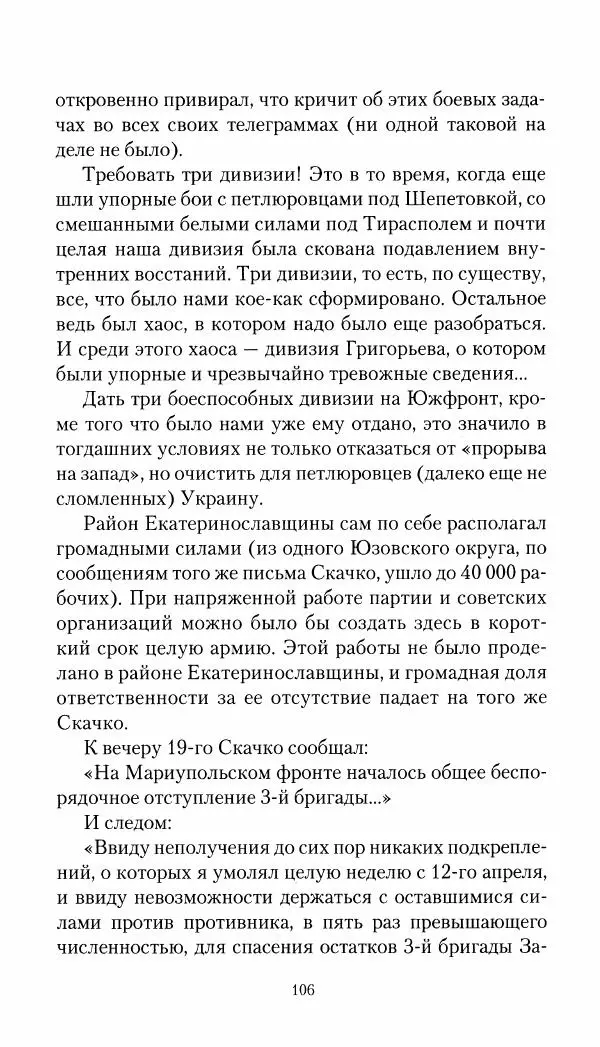 откровенно привирал, что кричит об этих боевых задачах во всех своих телеграммах (ни одной таковой на деле не было).

Требовать три дивизии! Это в то время, когда еще шли упорные бои с петлюровцами под Шепетовкой, со смешанными белыми силами под Тирасполем и почти целая наша дивизия была скована подавлением внутренних восстаний. Три дивизии, то есть, по существу, все, что было нами кое-как сформировано. Остальное ведь был хаос, в котором надо было еще разобраться. И среди этого хаоса — дивизия Григорьева, о котором были упорные и чрезвычайно тревожные сведения...

Дать три боеспособных дивизии на Южфронт, кроме того что было нами уже ему отдано, это значило в тогдашних условиях не только отказаться от «прорыва на запад», но очистить для петлюровцев (далеко еще не сломленных) Украину.

Район Екатеринославщины сам по себе располагал громадными силами (из одного Юзовского округа, по сообщениям того же письма Скачко, ушло до 40 000 рабочих). При напряженной работе партии и советских организаций можно было бы создать здесь в короткий срок целую армию. Этой работы не было проделано в районе Екатеринославщины, и громадная доля ответственности за ее отсутствие падает на того же Скачко.

К вечеру 19-го Скачко сообщал:

«На Мариупольском фронте началось общее беспорядочное отступление 3-й бригады...»

И следом:

«Ввиду неполучения до сих пор никаких подкреплений, о которых я умолял целую неделю с 12-го апреля, и ввиду невозможности держаться с оставшимися силами против противника, в пять раз превышающего численностью, для спасения остатков 3-й бригады За-

106